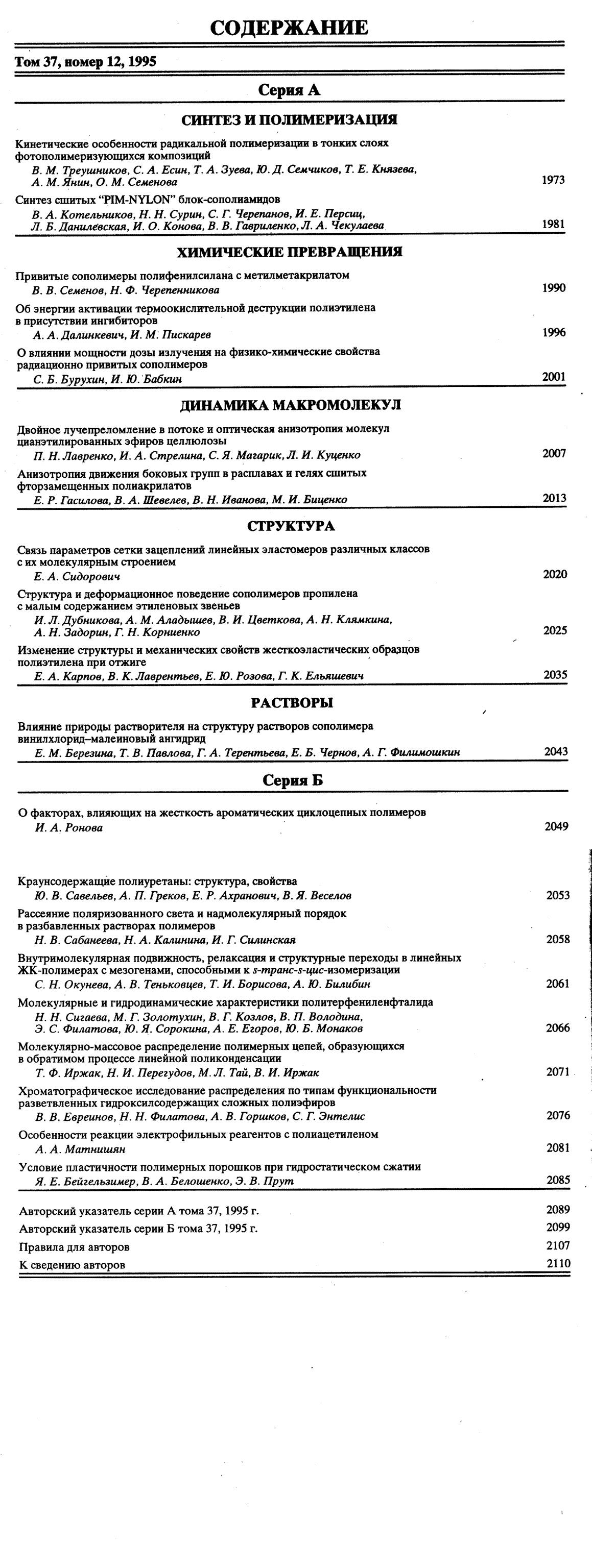 СОДЕРЖАНИЕ

Том 37, номер 12, 1995

Серия А

СИНТЕЗ И ПОЛИМЕРИЗАЦИЯ

Кинетические особенности радикальной полимеризации в тонких слоях фотополимеризующихся композиций
В. М. Треушников, С. А. Есин, Т. А. Зуева, Ю. Д. Семчиков, Т. Е. Князева, А. М. Янин, О. М. Семенова 1973

Синтез сшитых "PIM-NYLON" блок-сополиамидов
В. А. Котельников, Н. Н. Сурин, С. Г. Черепанов, И. Е. Персиц, Л. Б. Данилевская, И. О. Конова, В. В. Гавриленко, Л. А. Чекулаева 1981

ХИМИЧЕСКИЕ ПРЕВРАЩЕНИЯ

Привитые сополимеры полифенилсилана с метилметакрилатом
В. В. Семенов, Н. Ф. Черепенникова 1990

Об энергии активации термоокислительной деструкции полиэтилена в присутствии ингибиторов
А. А. Далинкевич, И. М. Пискарев 1996

О влиянии мощности дозы излучения на физико-химические свойства радиационно привитых сополимеров
С. Б. Бурухин, И. Ю. Бабкин 2001

ДИНАМИКА МАКРОМОЛЕКУЛ

Двойное лучепреломление в потоке и оптическая анизотропия молекул цианэтилированных эфиров целлюлозы
П. Н. Лавренко, И. А. Стрелина, С. Я. Магарик, Л. И. Куценко 2007

Анизотропия движения боковых групп в расплавах и гелях сшитых фторзамещенных полиакрилатов
Е. Р. Гасилова, В. А. Шевелев, В. Н. Иванова, М. И. Биценко 2013

СТРУКТУРА

Связь параметров сетки зацеплений линейных эластомеров различных классов с их молекулярным строением
Е. А. Сидорович 2020

Структура и деформационное поведение сополимеров пропилена с малым содержанием этиленовых звеньев
И. Л. Дубникова, А. М. Аладышев, В. И. Цветкова, А. Н. Клямкина, А. Н. Задорин, Г. Н. Корниенко 2025

Изменение структуры и механических свойств жесткоэластических образцов полиэтилена при отжиге
Е. А. Карпов, В. К. Лаврентьев, Е. Ю. Розова, Г. К. Ельяшевич 2035

РАСТВОРЫ

Влияние природы растворителя на структуру растворов сополимера винилхлорид–малеиновый ангидрид
Е. М. Березина, Т. В. Павлова, Г. А. Терентьева, Е. Б. Чернов, А. Г. Филимошкин 2043

Серия Б

О факторах, влияющих на жесткость ароматических циклоцепных полимеров
И. А. Ронова 2049

Краунсодержащие полиуретаны: структура, свойства
Ю. В. Савельев, А. П. Греков, Е. Р. Ахранович, В. Я. Веселов 2053

Рассеяние поляризованного света и надмолекулярный порядок в разбавленных растворах полимеров
Н. В. Сабанеева, Н. А. Калинина, И. Г. Силинская 2058

Внутримолекулярная подвижность, релаксация и структурные переходы в линейных ЖК-полимерах с мезогенами, способными к s-транс-s-цис-изомеризации
С. Н. Окунева, А. В. Теньковцев, Т. И. Борисова, А. Ю. Билибин 2061

Молекулярные и гидродинамические характеристики политерфениленфталида
Н. Н. Сигаева, М. Г. Золотухин, В. Г. Козлов, В. П. Володина, Э. С. Филатова, Ю. Я. Сорокина, А. Е. Егоров, Ю. Б. Монаков 2066

Молекулярно-массовое распределение полимерных цепей, образующихся в обратимом процессе линейной поликонденсации
Т. Ф. Иржак, Н. И. Перегудов, М. Л. Тай, В. И. Иржак 2071

Хроматографическое исследование распределения по типам функциональности разветвленных гидроксилсодержащих сложных полиэфиров
В. В. Евреинов, Н. Н. Филатова, А. В. Горшков, С. Г. Энтелис 2076

Особенности реакции электрофильных реагентов с полиацетиленом
А. А. Матнишян 2081

Условие пластичности полимерных порошков при гидростатическом сжатии
Я. Е. Бейгельзимер, В. А. Белошенко, Э. В. Прут 2085

Авторский указатель серии А тома 37, 1995 г. 2089
Авторский указатель серии Б тома 37, 1995 г. 2099
Правила для авторов 2107
К сведению авторов 2110